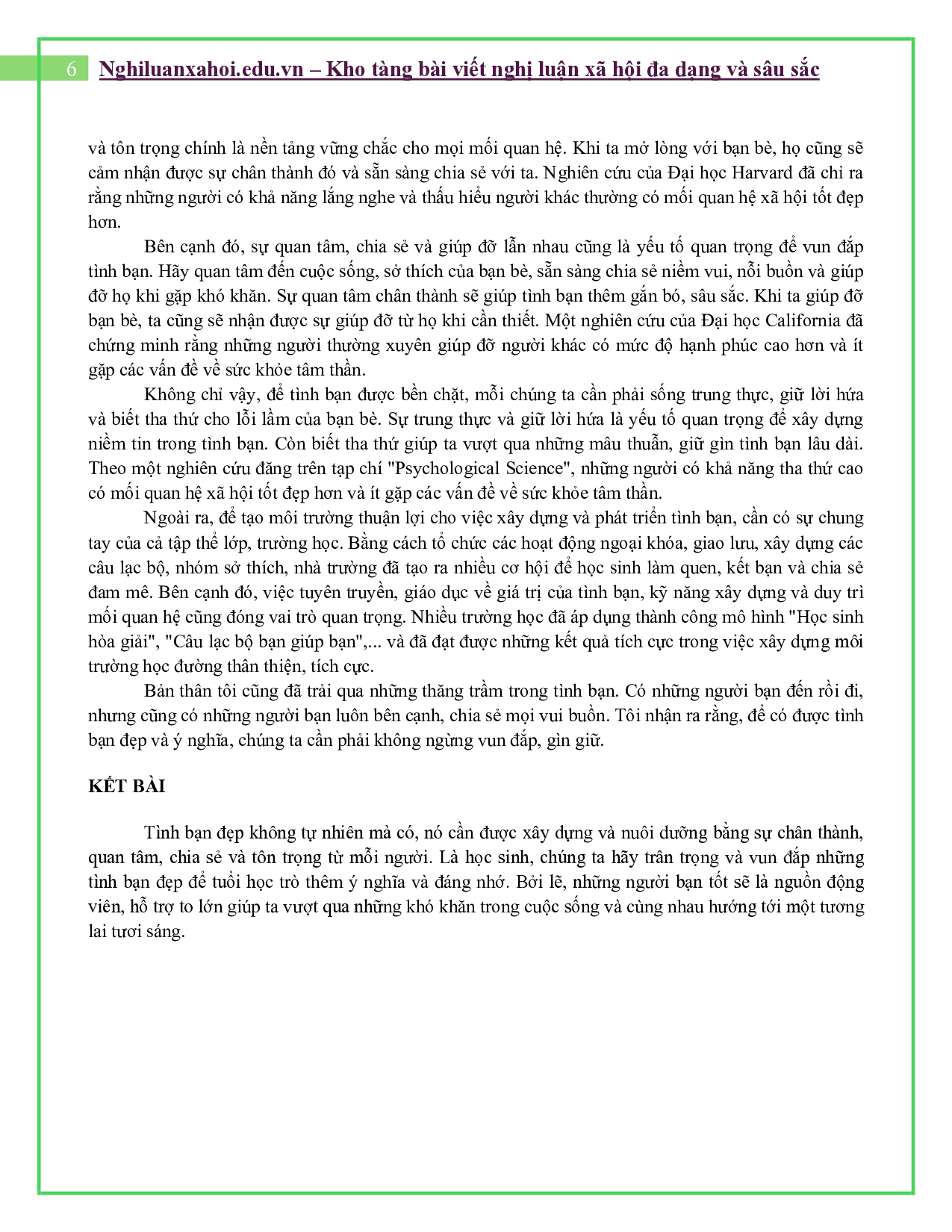 6 Nghiluanxahoi.edu.vn – Kho tàng bài viết nghị luận xã hội đa dạng và sâu sắc

và tôn trọng chính là nền tảng vững chắc cho mọi mối quan hệ. Khi ta mở lòng với bạn bè, họ cũng sẽ cảm nhận được sự chân thành đó và sẵn sàng chia sẻ với ta. Nghiên cứu của Đại học Harvard đã chỉ ra rằng những người có khả năng lắng nghe và thấu hiểu người khác thường có mối quan hệ xã hội tốt đẹp hơn.

Bên cạnh đó, sự quan tâm, chia sẻ và giúp đỡ lẫn nhau cũng là yếu tố quan trọng để vun đắp tình bạn. Hãy quan tâm đến cuộc sống, sở thích của bạn bè, sẵn sàng chia sẻ niềm vui, nỗi buồn và giúp đỡ họ khi gặp khó khăn. Sự quan tâm chân thành sẽ giúp tình bạn thêm gắn bó, sâu sắc. Khi ta giúp đỡ bạn bè, ta cũng sẽ nhận được sự giúp đỡ từ họ khi cần thiết. Một nghiên cứu của Đại học California đã chứng minh rằng những người thường xuyên giúp đỡ người khác có mức độ hạnh phúc cao hơn và ít gặp các vấn đề về sức khỏe tâm thần.

Không chỉ vậy, để tình bạn được bền chặt, mỗi chúng ta cần phải sống trung thực, giữ lời hứa và biết tha thứ cho lỗi lầm của bạn bè. Sự trung thực và giữ lời hứa là yếu tố quan trọng để xây dựng niềm tin trong tình bạn. Còn biết tha thứ giúp ta vượt qua những mâu thuẫn, giữ gìn tình bạn lâu dài. Theo một nghiên cứu đăng trên tạp chí "Psychological Science", những người có khả năng tha thứ cao có mối quan hệ xã hội tốt đẹp hơn và ít gặp các vấn đề về sức khỏe tâm thần.

Ngoài ra, để tạo môi trường thuận lợi cho việc xây dựng và phát triển tình bạn, cần có sự chung tay của cả tập thể lớp, trường học. Bằng cách tổ chức các hoạt động ngoại khóa, giao lưu, xây dựng các câu lạc bộ, nhóm sở thích, nhà trường đã tạo ra nhiều cơ hội để học sinh làm quen, kết bạn và chia sẻ đam mê. Bên cạnh đó, việc tuyên truyền, giáo dục về giá trị của tình bạn, kỹ năng xây dựng và duy trì mối quan hệ cũng đóng vai trò quan trọng. Nhiều trường học đã áp dụng thành công mô hình "Học sinh hòa giải", "Câu lạc bộ bạn giúp bạn",... và đã đạt được những kết quả tích cực trong việc xây dựng môi trường học đường thân thiện, tích cực.

Bản thân tôi cũng đã trải qua những thăng trầm trong tình bạn. Có những người bạn đến rồi đi, nhưng cũng có những người bạn luôn bên cạnh, chia sẻ mọi vui buồn. Tôi nhận ra rằng, để có được tình bạn đẹp và ý nghĩa, chúng ta cần phải không ngừng vun đắp, gìn giữ.

KẾT BÀI

Tình bạn đẹp không tự nhiên mà có, nó cần được xây dựng và nuôi dưỡng bằng sự chân thành, quan tâm, chia sẻ và tôn trọng từ mỗi người. Là học sinh, chúng ta hãy trân trọng và vun đắp những tình bạn đẹp để tuổi học trò thêm ý nghĩa và đáng nhớ. Bởi lẽ, những người bạn tốt sẽ là nguồn động viên, hỗ trợ to lớn giúp ta vượt qua những khó khăn trong cuộc sống và cùng nhau hướng tới một tương lai tươi sáng.